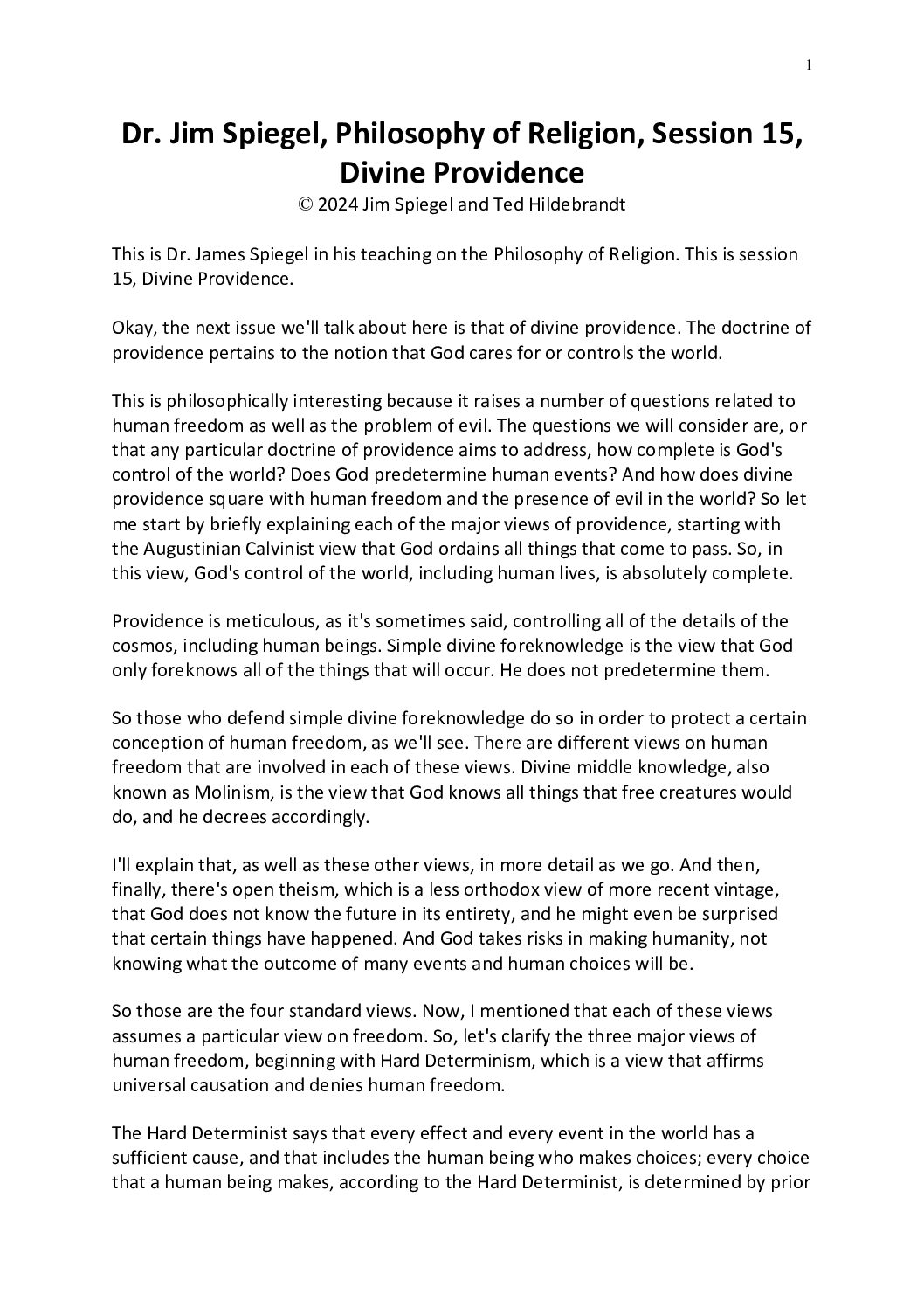 1

Dr. Jim Spiegel, Philosophy of Religion, Session 15, Divine Providence

© 2024 Jim Spiegel and Ted Hildebrandt

This is Dr. James Spiegel in his teaching on the Philosophy of Religion. This is session 15, Divine Providence.

Okay, the next issue we'll talk about here is that of divine providence. The doctrine of providence pertains to the notion that God cares for or controls the world.

This is philosophically interesting because it raises a number of questions related to human freedom as well as the problem of evil. The questions we will consider are, or that any particular doctrine of providence aims to address, how complete is God's control of the world? Does God predetermine human events? And how does divine providence square with human freedom and the presence of evil in the world? So let me start by briefly explaining each of the major views of providence, starting with the Augustinian Calvinist view that God ordains all things that come to pass. So, in this view, God's control of the world, including human lives, is absolutely complete.

Providence is meticulous, as it's sometimes said, controlling all of the details of the cosmos, including human beings. Simple divine foreknowledge is the view that God only foreknows all of the things that will occur. He does not predetermine them.

So those who defend simple divine foreknowledge do so in order to protect a certain conception of human freedom, as we'll see. There are different views on human freedom that are involved in each of these views. Divine middle knowledge, also known as Molinism, is the view that God knows all things that free creatures would do, and he decrees accordingly.

I'll explain that, as well as these other views, in more detail as we go. And then, finally, there's open theism, which is a less orthodox view of more recent vintage, that God does not know the future in its entirety, and he might even be surprised that certain things have happened. And God takes risks in making humanity, not knowing what the outcome of many events and human choices will be.

So those are the four standard views. Now, I mentioned that each of these views assumes a particular view on freedom. So, let's clarify the three major views of human freedom, beginning with Hard Determinism, which is a view that affirms universal causation and denies human freedom.

The Hard Determinist says that every effect and every event in the world has a sufficient cause, and that includes the human being who makes choices; every choice that a human being makes, according to the Hard Determinist, is determined by prior